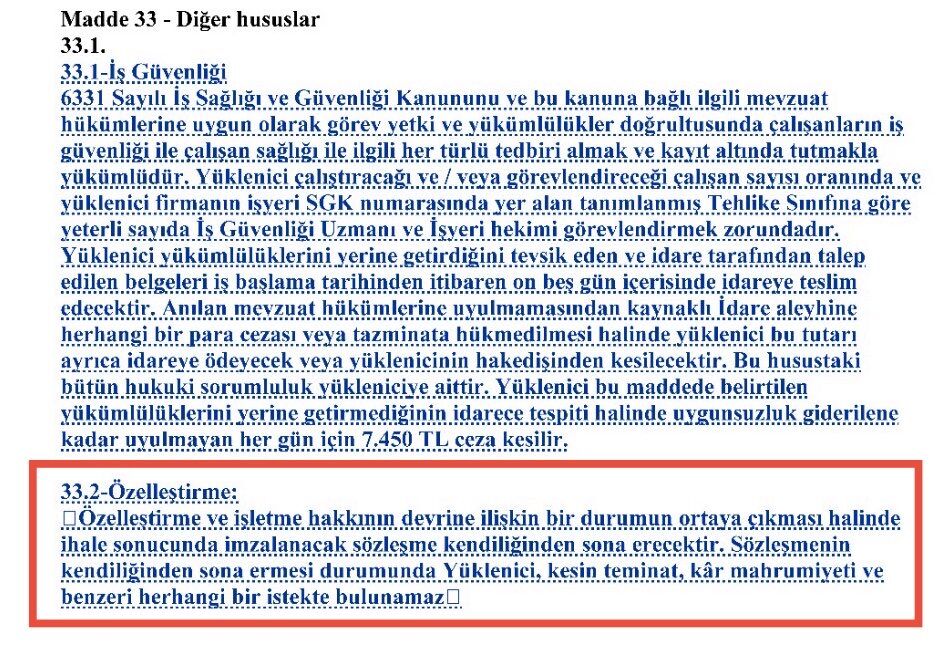 Madde 33 - Diğer hususlar
33.1.
33.1-İş Güvenliği
6331 Sayılı İş Sağlığı ve Güvenliği Kanununu ve bu kanuna bağlı ilgili mevzuat hükümlerine uygun olarak görev yetki ve yükümlülükler doğrultusunda çalışanların iş güvenliği ile çalışan sağlığı ile ilgili her türlü tedbiri almak ve kayıt altında tutmakla yükümlüdür. Yüklenici çalıştıracağı ve / veya görevlendireceği çalışan sayısı oranında ve yüklenici firmanın işyeri SGK numarasında yer alan tanımlanmış Tehlike Sınıfına göre yeterli sayıda İş Güvenliği Uzmanı ve İşyeri hekimi görevlendirmek zorundadır. Yüklenici yükümlülüklerini yerine getirdiğini tevsik eden ve idare tarafından talep edilen belgeleri iş başlama tarihinden itibaren on beş gün içerisinde idareye teslim edecektir. Anılan mevzuat hükümlerine uyulmamasından kaynaklı İdare aleyhine herhangi bir para cezası veya tazminata hükmedilmesi halinde yüklenici bu tutarı ayrıca idareye ödeyecek veya yüklenicinin hakedişinden kesilecektir. Bu husustaki bütün hukuki sorumluluk yükleniciye aittir. Yüklenici bu maddede belirtilen yükümlülüklerini yerine getirmediğinin idarece tespiti halinde uygunsuzluk giderilene kadar uyulmayan her gün için 7.450 TL ceza kesilir.

33.2-Özelleştirme:
□Özelleştirme ve işletme hakkının devrine ilişkin bir durumun ortaya çıkması halinde ihale sonucunda imzalanacak sözleşme kendiliğinden sona erecektir. Sözleşmenin kendiliğinden sona ermesi durumunda Yüklenici, kesin teminat, kâr mahrumiyeti ve benzeri herhangi bir istekte bulunamaz□